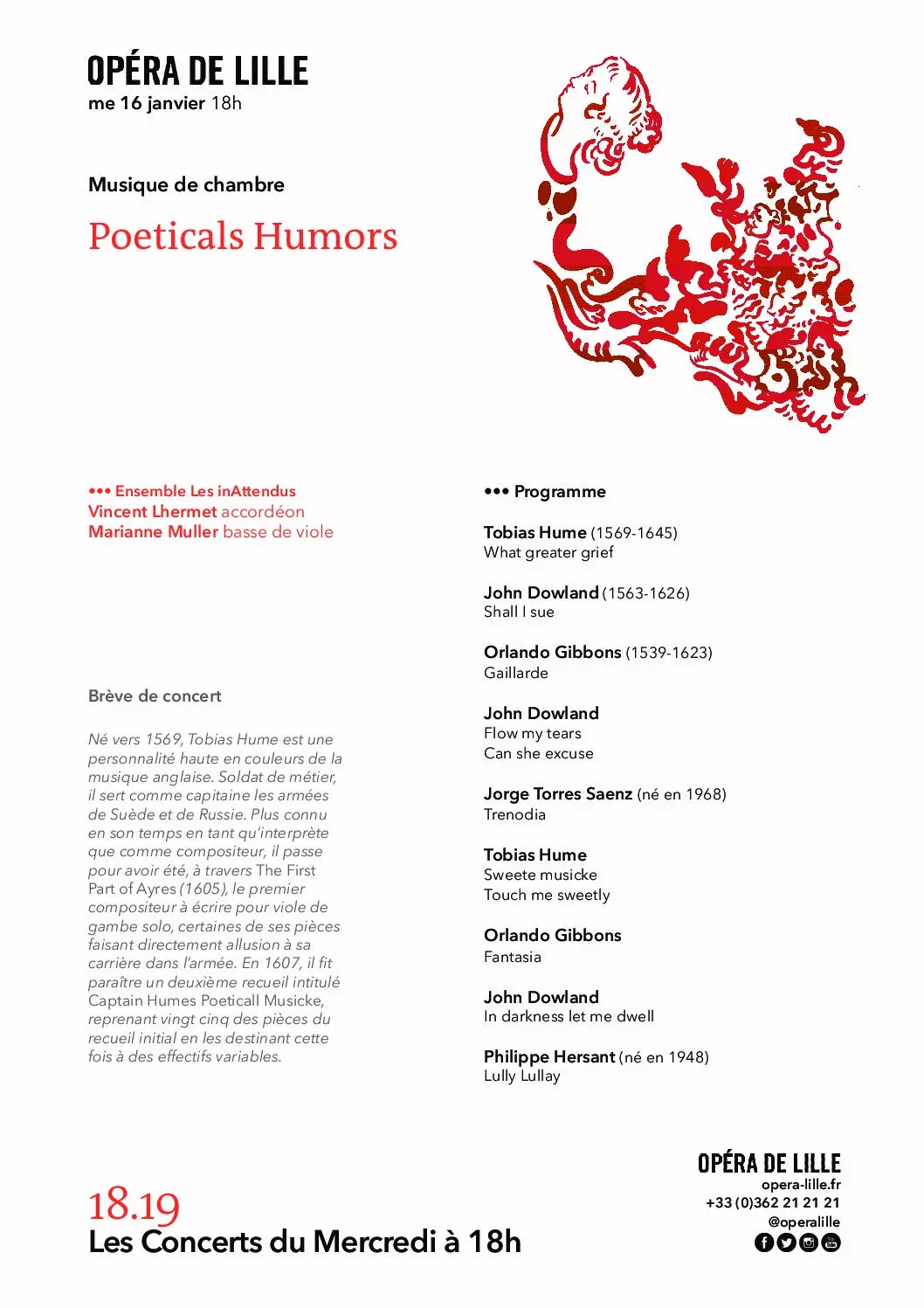 OPÉRA DE LILLE
me 16 janvier 18h

Musique de chambre

Poeticals Humors

••• Ensemble Les inAttendus
Vincent Lhermet accordéon
Marianne Muller basse de viole

Brève de concert

Né vers 1569, Tobias Hume est une personnalité haute en couleurs de la musique anglaise. Soldat de métier, il sert comme capitaine les armées de Suède et de Russie. Plus connu en son temps en tant qu'interprète que comme compositeur, il passe pour avoir été, à travers The First Part of Ayres (1605), le premier compositeur à écrire pour viole de gambe solo, certaines de ses pièces faisant directement allusion à sa carrière dans l'armée. En 1607, il fit paraître un deuxième recueil intitulé Captain Humes Poeticall Musicke, reprenant vingt cinq des pièces du recueil initial en les destinant cette fois à des effectifs variables.

••• Programme

Tobias Hume (1569-1645)
What greater grief

John Dowland (1563-1626)
Shall I sue

Orlando Gibbons (1539-1623)
Gaillarde

John Dowland
Flow my tears
Can she excuse

Jorge Torres Saenz (né en 1968)
Trenodia

Tobias Hume
Sweete musicke
Touch me sweetly

Orlando Gibbons
Fantasia

John Dowland
In darkness let me dwell

Philippe Hersant (né en 1948)
Lully Lullay

18.19
Les Concerts du Mercredi à 18h

OPÉRA DE LILLE
opera-lille.fr
+33 (0)362 21 21 21
@operalille